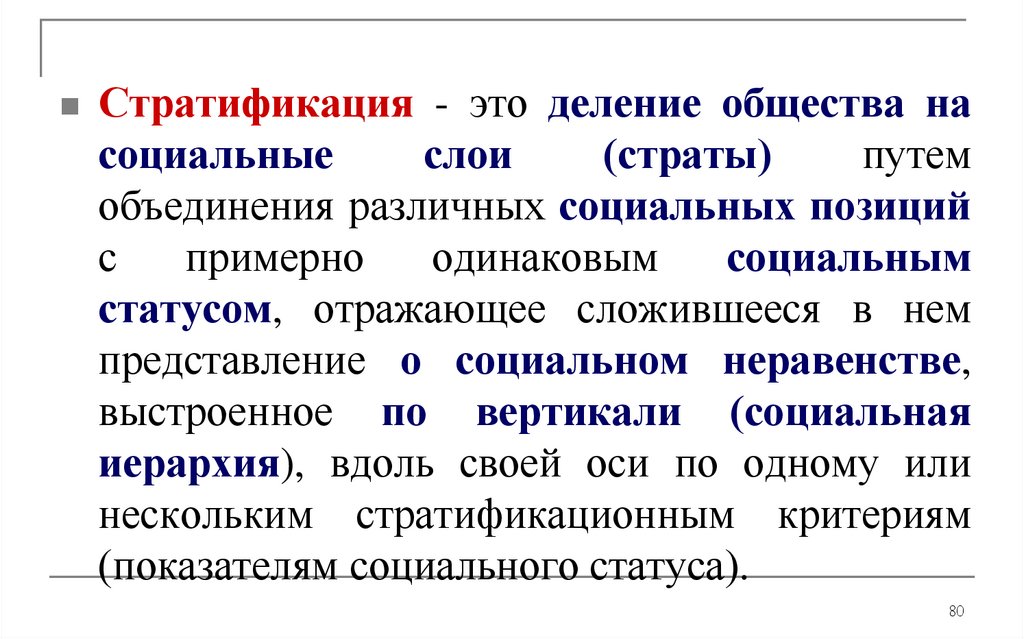 Стратификация - это деление общества на социальные слои (страты) путем объединения различных социальных позиций с примерно одинаковым социальным статусом, отражающее сложившееся в нем представление о социальном неравенстве, выстроенное по вертикали (социальная иерархия), вдоль своей оси по одному или нескольким стратификационным критериям (показателям социального статуса).

80